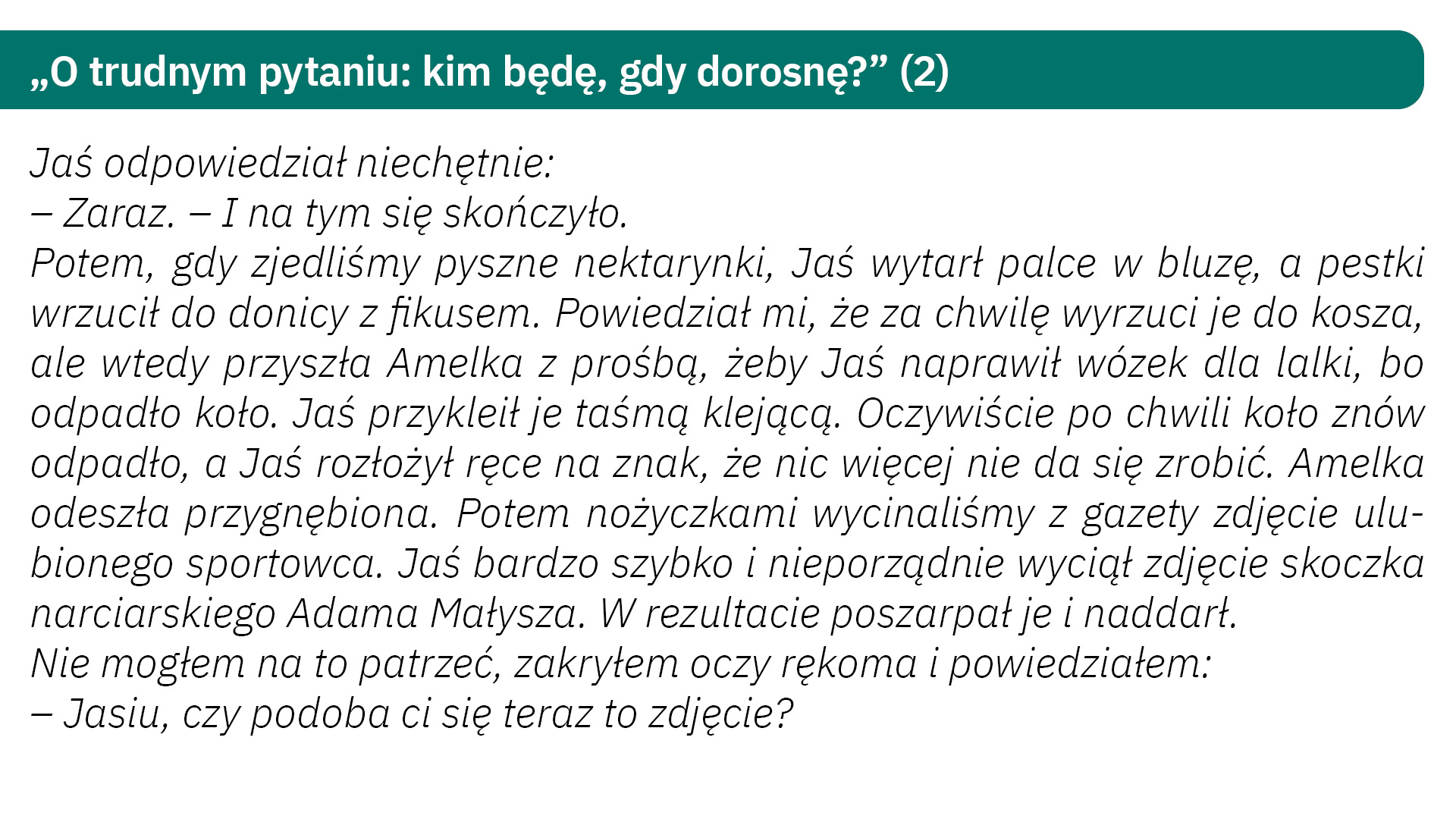 „O trudnym pytaniu: kim będę, gdy dorosnę?” (2)

Jaś odpowiedział niechętnie:

– Zaraz. – I na tym się skończyło.

Potem, gdy zjedliśmy pyszne nektarynki, Jaś wytarł palce w bluzę, a pestki wrzucił do donicy z fikusem. Powiedział mi, że za chwilę wyrzuci je do kosza, ale wtedy przyszła Amelka z prośbą, żeby Jaś naprawił wózek dla lalki, bo odpadło koło. Jaś przykleił je taśmą klejącą. Oczywiście po chwili koło znów odpadło, a Jaś rozłożył ręce na znak, że nic więcej nie da się zrobić. Amelka odeszła przygnębiona. Potem nożyczkami wycinaliśmy z gazety zdjęcie ulubionego sportowca. Jaś bardzo szybko i nieporządnie wyciął zdjęcie skoczka narciarskiego Adama Małysza. W rezultacie poszarpał je i naddarł.

Nie mogłem na to patrzeć, zakryłem oczy rękoma i powiedziałem:

– Jasiu, czy podoba ci się teraz to zdjęcie?